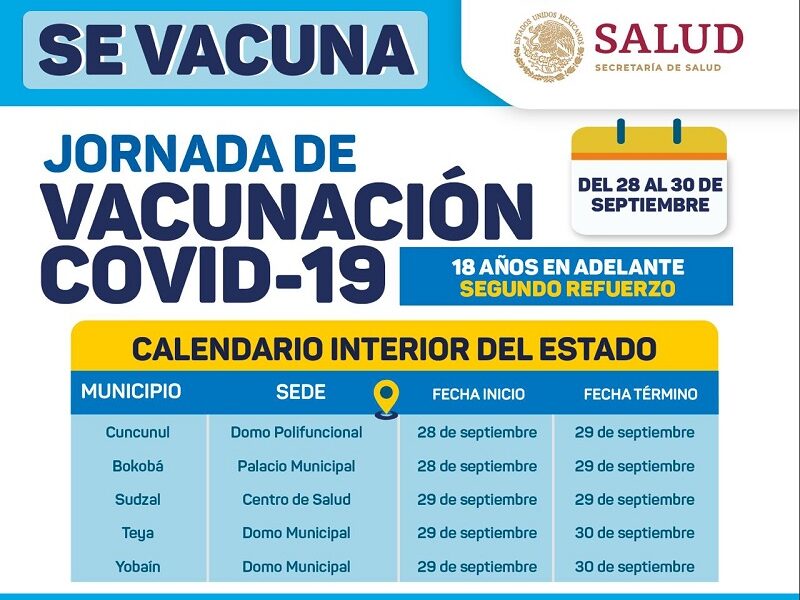 SE VACUNA

ESTADOS UNIDOS MEXICANOS
SALUD
SECRETARÍA DE SALUD

JORNADA DE VACUNACIÓN COVID-19

DEL 28 AL 30 DE SEPTIEMBRE

18 AÑOS EN ADELANTE
SEGUNDO REFUERZO

CALENDARIO INTERIOR DEL ESTADO

| MUNICIPIO | SEDE | FECHA INICIO | FECHA TÉRMINO |
|---|---|---|---|
| Cuncunul | Domo Polifuncional | 28 de septiembre | 29 de septiembre |
| Bokobá | Palacio Municipal | 28 de septiembre | 29 de septiembre |
| Sudzal | Centro de Salud | 29 de septiembre | 29 de septiembre |
| Teya | Domo Municipal | 29 de septiembre | 30 de septiembre |
| Yobaín | Domo Municipal | 29 de septiembre | 30 de septiembre |